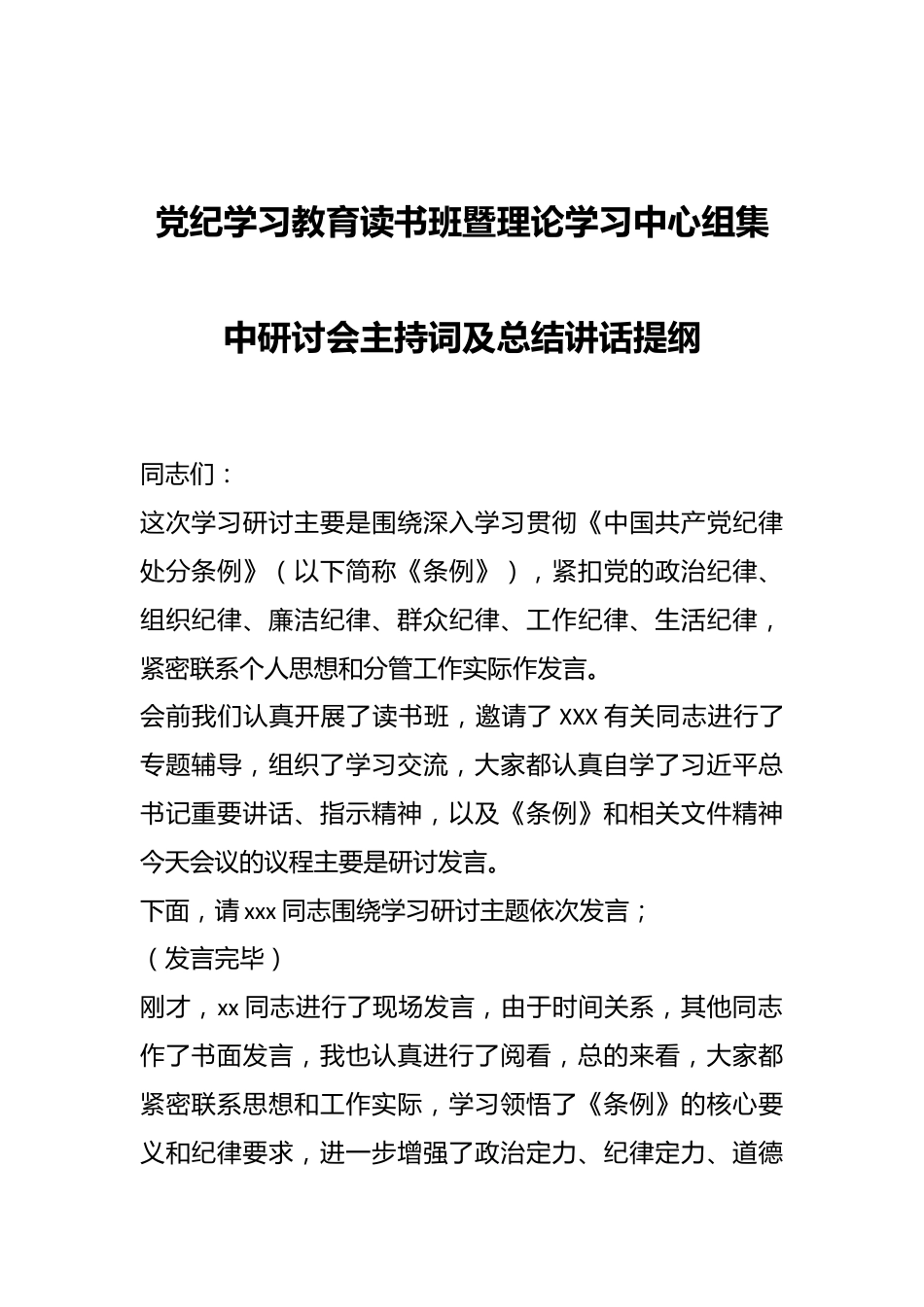 党纪学习教育读书班暨理论学习中心组集中研讨会主持词及总结讲话提纲

同志们：

这次学习研讨主要是围绕深入学习贯彻《中国共产党纪律处分条例》（以下简称《条例》），紧扣党的政治纪律、组织纪律、廉洁纪律、群众纪律、工作纪律、生活纪律，紧密联系个人思想和分管工作实际作发言。

会前我们认真开展了读书班，邀请了 XXX 有关同志进行了专题辅导，组织了学习交流，大家都认真自学了习近平总书记重要讲话、指示精神，以及《条例》和相关文件精神今天会议的议程主要是研讨发言。

下面，请 xxx 同志围绕学习研讨主题依次发言；

（发言完毕）

刚才，xx 同志进行了现场发言，由于时间关系，其他同志作了书面发言，我也认真进行了阅看，总的来看，大家都紧密联系思想和工作实际，学习领悟了《条例》的核心要义和纪律要求，进一步增强了政治定力、纪律定力、道德